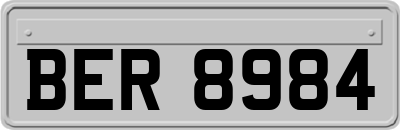 BER 8984